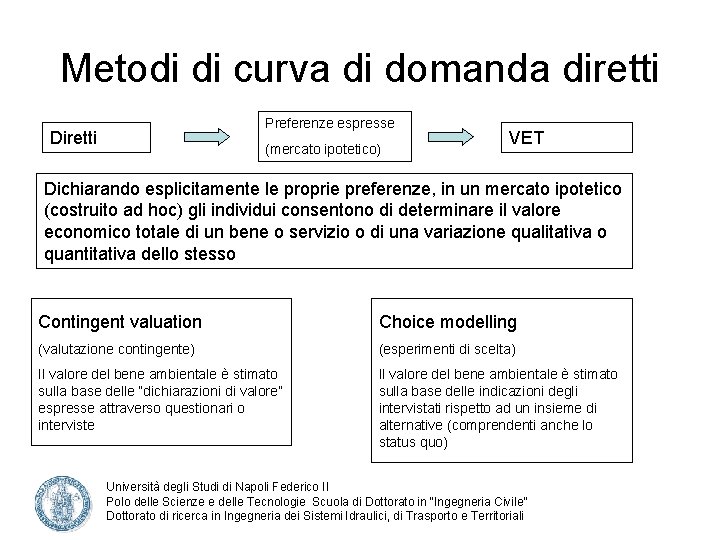 Metodi di curva di domanda diretti

Diretti

Preferenze espresse

(mercato ipotetico)

VET

Dichiarando esplicitamente le proprie preferenze, in un mercato ipotetico (costruito ad hoc) gli individui consentono di determinare il valore economico totale di un bene o servizio o di una variazione qualitativa o quantitativa dello stesso

Contingent valuation

(valutazione contingente)

Il valore del bene ambientale è stimato sulla base delle "dichiarazioni di valore" espresse attraverso questionari o interviste

Choice modelling

(esperimenti di scelta)

Il valore del bene ambientale è stimato sulla base delle indicazioni degli intervistati rispetto ad un insieme di alternative (comprendenti anche lo status quo)

Università degli Studi di Napoli Federico II
Polo delle Scienze e delle Tecnologie Scuola di Dottorato in "Ingegneria Civile"
Dottorato di ricerca in Ingegneria dei Sistemi Idraulici, di Trasporto e Territoriali